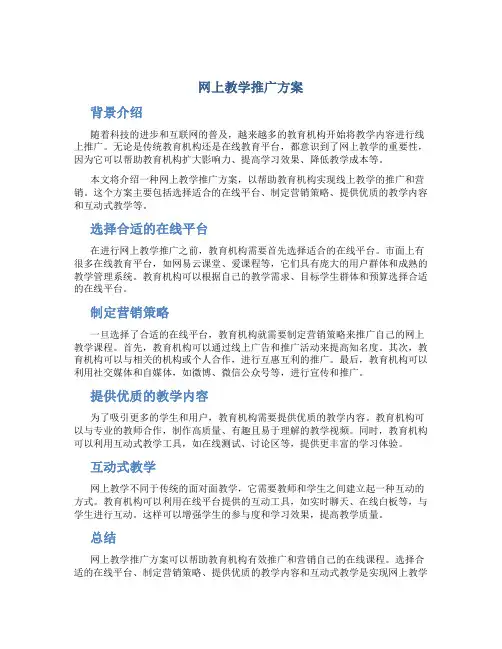 网上教学推广方案

背景介绍

随着科技的进步和互联网的普及，越来越多的教育机构开始将教学内容进行线上推广。无论是传统教育机构还是在线教育平台，都意识到了网上教学的重要性，因为它可以帮助教育机构扩大影响力、提高学习效果、降低教学成本等。

本文将介绍一种网上教学推广方案，以帮助教育机构实现线上教学的推广和营销。这个方案主要包括选择适合的在线平台、制定营销策略、提供优质的教学内容和互动式教学等。

选择合适的在线平台

在进行网上教学推广之前，教育机构需要首先选择适合的在线平台。市面上有很多在线教育平台，如网易云课堂、爱课程等，它们具有庞大的用户群体和成熟的教学管理系统。教育机构可以根据自己的教学需求、目标学生群体和预算选择合适的在线平台。

制定营销策略

一旦选择了合适的在线平台，教育机构就需要制定营销策略来推广自己的网上教学课程。首先，教育机构可以通过线上广告和推广活动来提高知名度。其次，教育机构可以与相关的机构或个人合作，进行互惠互利的推广。最后，教育机构可以利用社交媒体和自媒体，如微博、微信公众号等，进行宣传和推广。

提供优质的教学内容

为了吸引更多的学生和用户，教育机构需要提供优质的教学内容。教育机构可以与专业的教师合作，制作高质量、有趣且易于理解的教学视频。同时，教育机构可以利用互动式教学工具，如在线测试、讨论区等，提供更丰富的学习体验。

互动式教学

网上教学不同于传统的面对面教学，它需要教师和学生之间建立起一种互动的方式。教育机构可以利用在线平台提供的互动工具，如实时聊天、在线白板等，与学生进行互动。这样可以增强学生的参与度和学习效果，提高教学质量。

总结

网上教学推广方案可以帮助教育机构有效推广和营销自己的在线课程。选择合适的在线平台、制定营销策略、提供优质的教学内容和互动式教学是实现网上教学